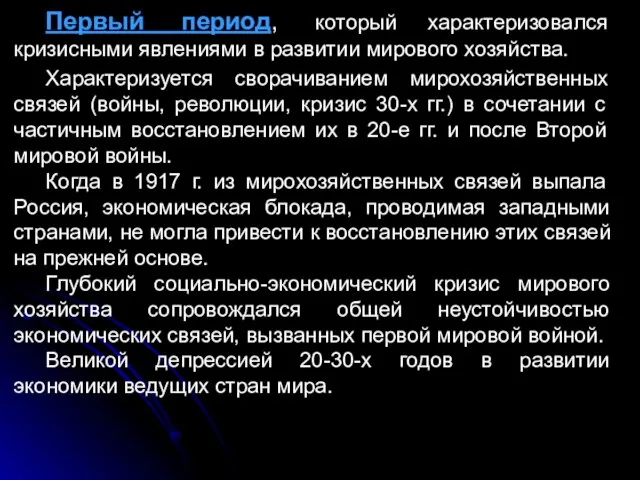 Первый период, который характеризовался кризисными явлениями в развитии мирового хозяйства.

Характеризуется сворачиванием мирохозяйственных связей (войны, революции, кризис 30-х гг.) в сочетании с частичным восстановлением их в 20-е гг. и после Второй мировой войны.

Когда в 1917 г. из мирохозяйственных связей выпала Россия, экономическая блокада, проводимая западными странами, не могла привести к восстановлению этих связей на прежней основе.

Глубокий социально-экономический кризис мирового хозяйства сопровождался общей неустойчивостью экономических связей, вызванных первой мировой войной.

Великой депрессией 20-30-х годов в развитии экономики ведущих стран мира.